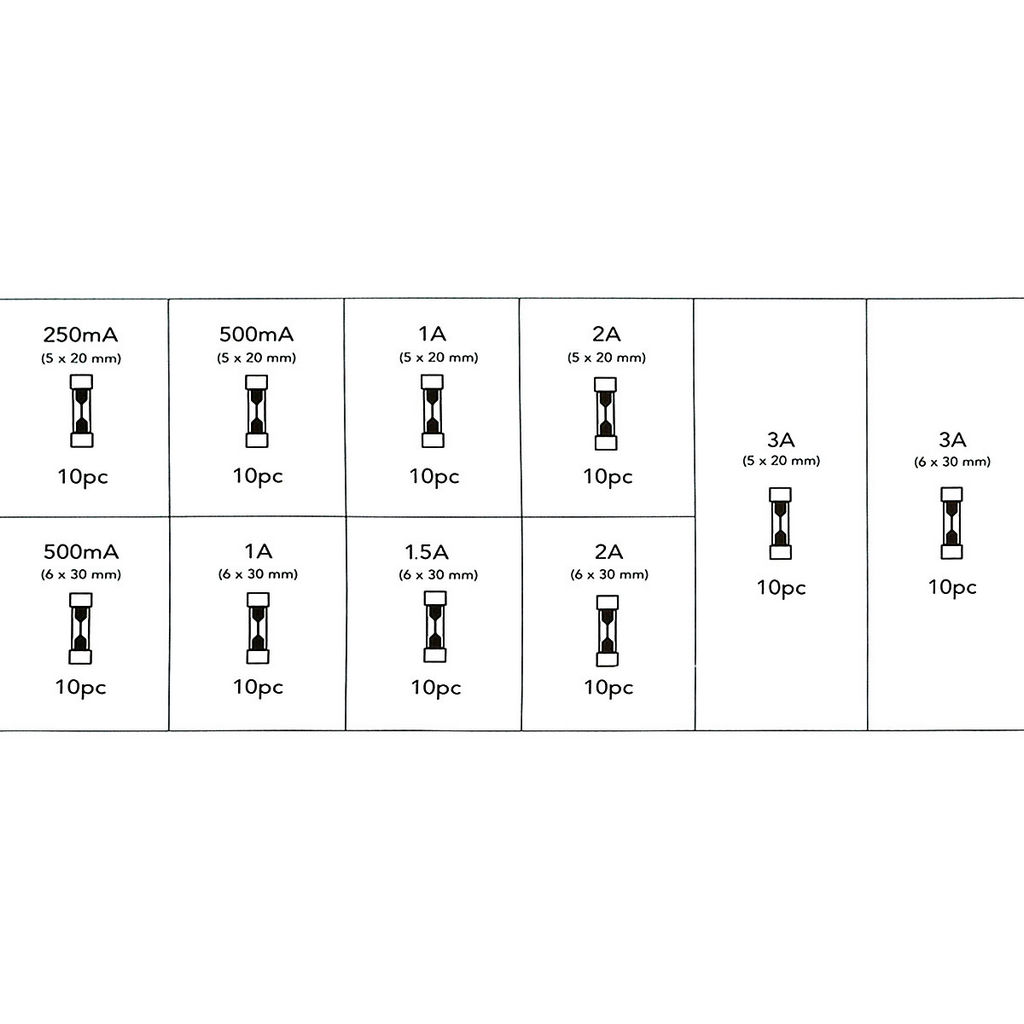 250mA
(5 x 20 mm)
10pc

500mA
(5 x 20 mm)
10pc

1A
(5 x 20 mm)
10pc

2A
(5 x 20 mm)
10pc

500mA
(6 x 30 mm)
10pc

1A
(6 x 30 mm)
10pc

1.5A
(6 x 30 mm)
10pc

2A
(6 x 30 mm)
10pc

3A
(5 x 20 mm)
10pc

3A
(6 x 30 mm)
10pc